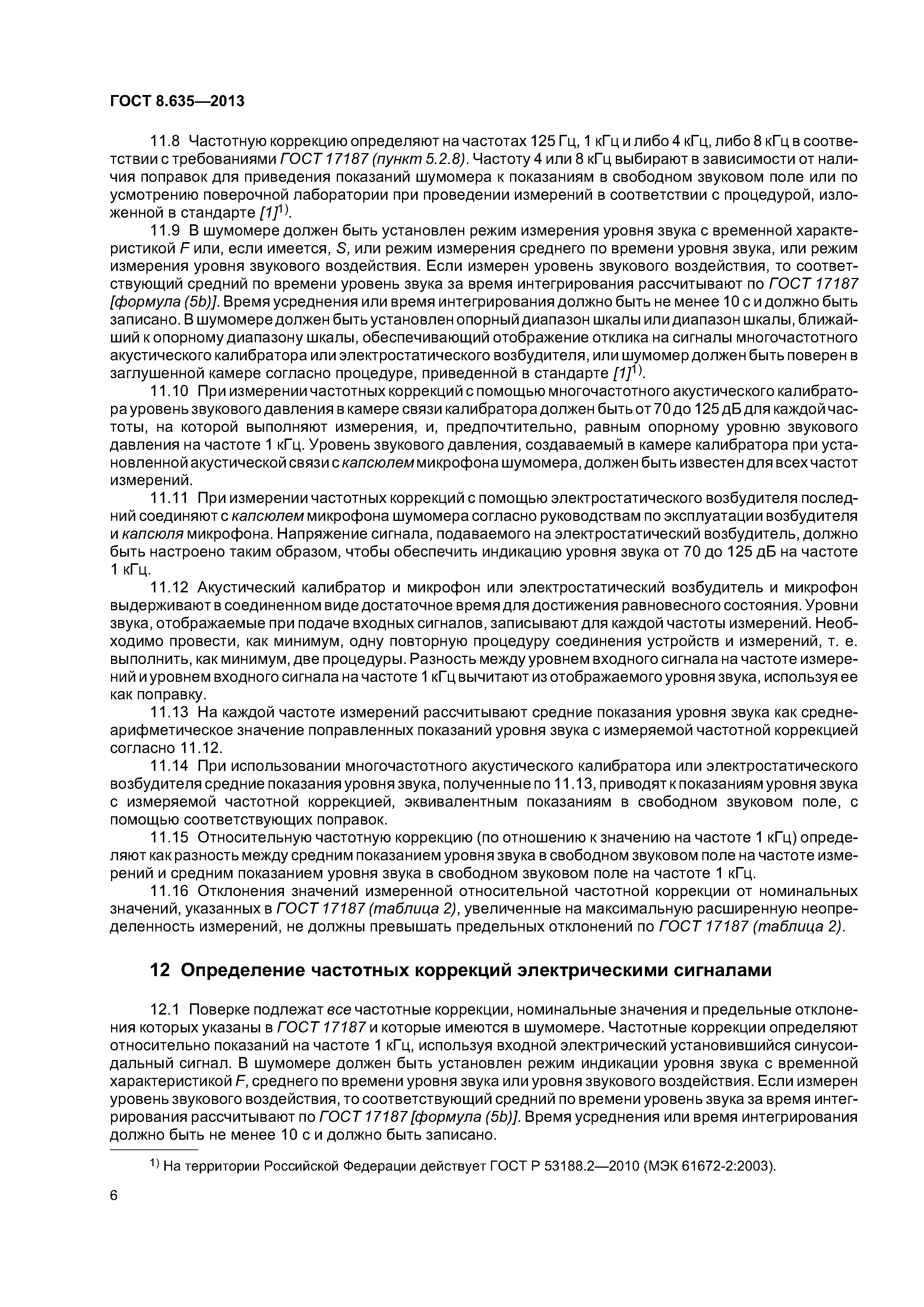 ГОСТ 8.635—2013

11.8 Частотную коррекцию определяют на частотах 125 Гц, 1 кГц и либо 4 кГц, либо 8 кГц в соответствии с требованиями ГОСТ 17187 (пункт 5.2.8). Частоту 4 или 8 кГц выбирают в зависимости от наличия поправок для приведения показаний шумомера к показаниям в свободном звуковом поле или по усмотрению поверочной лаборатории при проведении измерений в соответствии с процедурой, изложенной в стандарте [1]$^{1)}$.

11.9 В шумомере должен быть установлен режим измерения уровня звука с временной характеристикой F или, если имеется, S, или режим измерения среднего по времени уровня звука, или режим измерения уровня звукового воздействия. Если измерен уровень звукового воздействия, то соответствующий средний по времени уровень звука за время интегрирования рассчитывают по ГОСТ 17187 [формула (5b)]. Время усреднения или время интегрирования должно быть не менее 10 с и должно быть записано. В шумомере должен быть установлен опорный диапазон шкалы или диапазон шкалы, ближайший к опорному диапазону шкалы, обеспечивающий отображение отклика на сигналы многочастотного акустического калибратора или электростатического возбудителя, или шумомер должен быть поверен в заглушенной камере согласно процедуре, приведенной в стандарте [1]$^{1)}$.

11.10 При измерении частотных коррекций с помощью многочастотного акустического калибратора уровень звукового давления в камере связи калибратора должен быть от 70 до 125 дБ для каждой частоты, на которой выполняют измерения, и, предпочтительно, равным опорному уровню звукового давления на частоте 1 кГц. Уровень звукового давления, создаваемый в камере калибратора при установленной акустической связи с капсюлем микрофона шумомера, должен быть известен для всех частот измерений.

11.11 При измерении частотных коррекций с помощью электростатического возбудителя последний соединяют с капсюлем микрофона шумомера согласно руководствам по эксплуатации возбудителя и капсюля микрофона. Напряжение сигнала, подаваемого на электростатический возбудитель, должно быть настроено таким образом, чтобы обеспечить индикацию уровня звука от 70 до 125 дБ на частоте 1 кГц.

11.12 Акустический калибратор и микрофон или электростатический возбудитель и микрофон выдерживают в соединенном виде достаточное время для достижения равновесного состояния. Уровни звука, отображаемые при подаче входных сигналов, записывают для каждой частоты измерений. Необходимо провести, как минимум, одну повторную процедуру соединения устройств и измерений, т. е. выполнить, как минимум, две процедуры. Разность между уровнем входного сигнала на частоте измерений и уровнем входного сигнала на частоте 1 кГц вычитают из отображаемого уровня звука, используя ее как поправку.

11.13 На каждой частоте измерений рассчитывают средние показания уровня звука как среднеарифметическое значение поправленных показаний уровня звука с измеряемой частотной коррекцией согласно 11.12.

11.14 При использовании многочастотного акустического калибратора или электростатического возбудителя средние показания уровня звука, полученные по 11.13, приводят к показаниям уровня звука с измеряемой частотной коррекцией, эквивалентным показаниям в свободном звуковом поле, с помощью соответствующих поправок.

11.15 Относительную частотную коррекцию (по отношению к значению на частоте 1 кГц) определяют как разность между средним показанием уровня звука в свободном звуковом поле на частоте измерений и средним показанием уровня звука в свободном звуковом поле на частоте 1 кГц.

11.16 Отклонения значений измеренной относительной частотной коррекции от номинальных значений, указанных в ГОСТ 17187 (таблица 2), увеличенные на максимальную расширенную неопределенность измерений, не должны превышать предельных отклонений по ГОСТ 17187 (таблица 2).

12 Определение частотных коррекций электрическими сигналами

12.1 Поверке подлежат все частотные коррекции, номинальные значения и предельные отклонения которых указаны в ГОСТ 17187 и которые имеются в шумомере. Частотные коррекции определяют относительно показаний на частоте 1 кГц, используя входной электрический установившийся синусоидальный сигнал. В шумомере должен быть установлен режим индикации уровня звука с временной характеристикой F, среднего по времени уровня звука или уровня звукового воздействия. Если измерен уровень звукового воздействия, то соответствующий средний по времени уровень звука за время интегрирования рассчитывают по ГОСТ 17187 [формула (5b)]. Время усреднения или время интегрирования должно быть не менее 10 с и должно быть записано.

$^{1)}$ На территории Российской Федерации действует ГОСТ Р 53188.2—2010 (МЭК 61672-2:2003).

6